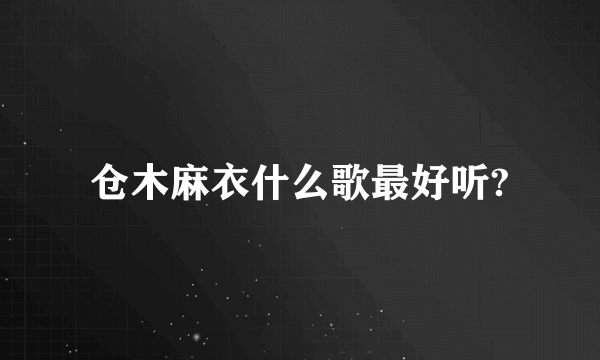 仓木麻衣什么歌最好听?